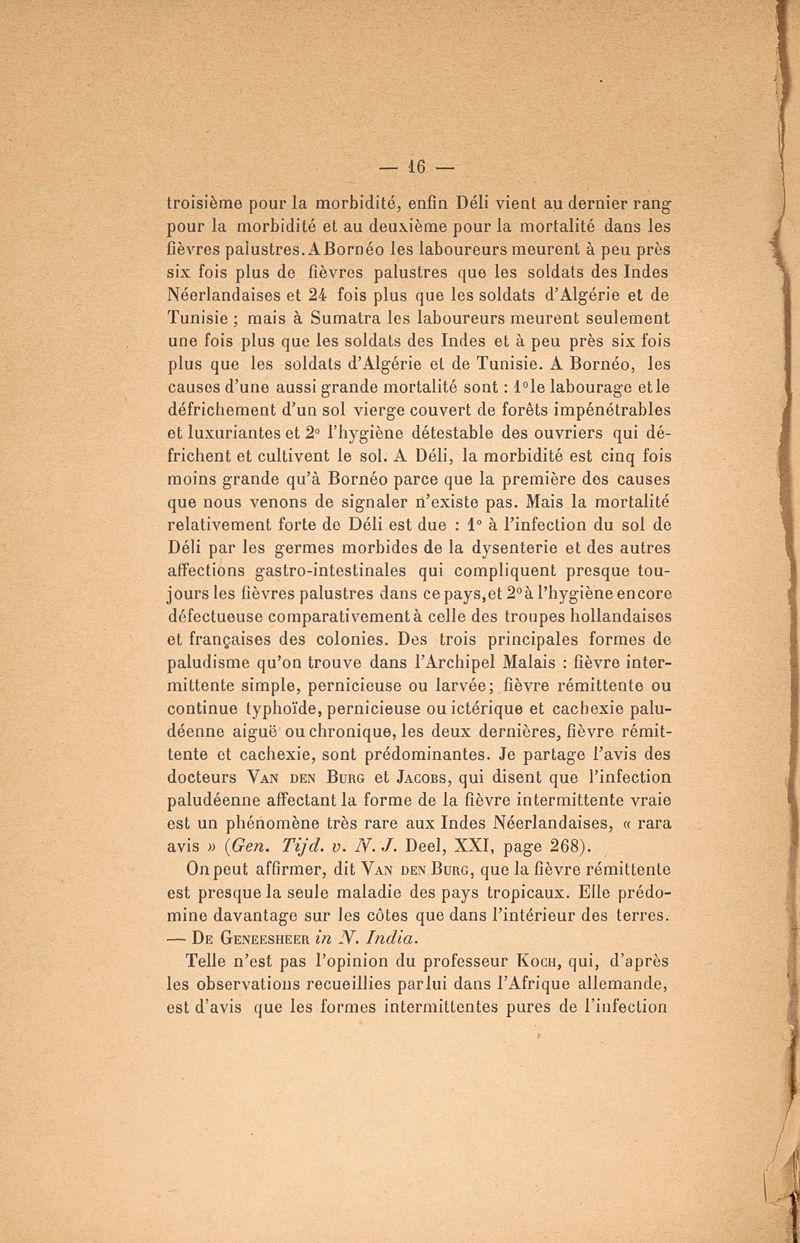 — 16 —

troisième pour la morbidité, enfin Déli vient au dernier rang pour la morbidité et au deuxième pour la mortalité dans les fièvres palustres. A Bornéo les laboureurs meurent à peu près six fois plus de fièvres palustres que les soldats des Indes Néerlandaises et 24 fois plus que les soldats d'Algérie et de Tunisie ; mais à Sumatra les laboureurs meurent seulement une fois plus que les soldats des Indes et à peu près six fois plus que les soldats d'Algérie et de Tunisie. A Bornéo, les causes d'une aussi grande mortalité sont : 1° le labourage et le défrichement d'un sol vierge couvert de forêts impénétrables et luxuriantes et 2° l'hygiène détestable des ouvriers qui défrichent et cultivent le sol. A Déli, la morbidité est cinq fois moins grande qu'à Bornéo parce que la première des causes que nous venons de signaler n'existe pas. Mais la mortalité relativement forte de Déli est due : 1° à l'infection du sol de Déli par les germes morbides de la dysenterie et des autres affections gastro-intestinales qui compliquent presque toujours les fièvres palustres dans ce pays, et 2° à l'hygiène encore défectueuse comparativement à celle des troupes hollandaises et françaises des colonies. Des trois principales formes de paludisme qu'on trouve dans l'Archipel Malais : fièvre intermittente simple, pernicieuse ou larvée; fièvre rémittente ou continue typhoïde, pernicieuse ou ictérique et cachexie paludéenne aiguë ou chronique, les deux dernières, fièvre rémittente et cachexie, sont prédominantes. Je partage l'avis des docteurs Van den Burg et Jacobs, qui disent que l'infection paludéenne affectant la forme de la fièvre intermittente vraie est un phénomène très rare aux Indes Néerlandaises, « rara avis » (Gen. Tijd. v. N. J. Deel, XXI, page 268).

On peut affirmer, dit Van den Burg, que la fièvre rémittente est presque la seule maladie des pays tropicaux. Elle prédomine davantage sur les côtes que dans l'intérieur des terres. — De Geneesheer in N. India.

Telle n'est pas l'opinion du professeur Koch, qui, d'après les observations recueillies par lui dans l'Afrique allemande, est d'avis que les formes intermittentes pures de l'infection